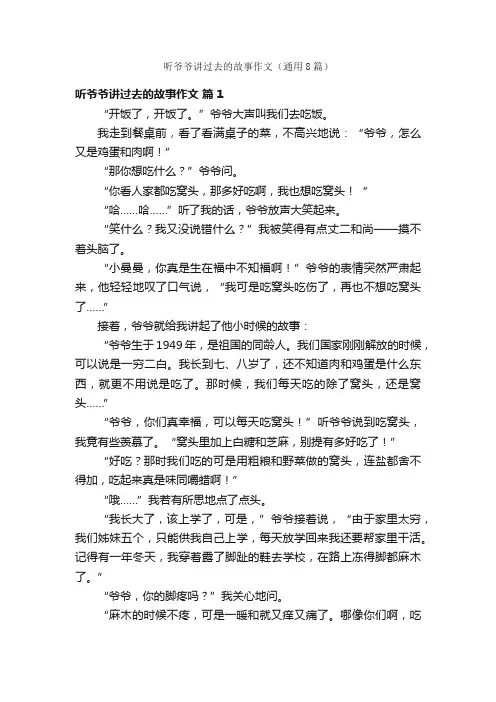 听爷爷讲过去的故事作文（通用8篇）

听爷爷讲过去的故事作文 篇1

“开饭了，开饭了。”爷爷大声叫我们去吃饭。

我走到餐桌前，看了看满桌子的菜，不高兴地说：“爷爷，怎么又是鸡蛋和肉啊！”

“那你想吃什么？”爷爷问。

“你看人家都吃窝头，那多好吃啊，我也想吃窝头！”

“哈……哈……”听了我的话，爷爷放声大笑起来。

“笑什么？我又没说错什么？”我被笑得有点丈二和尚——摸不着头脑了。

“小曼曼，你真是生在福中不知福啊！”爷爷的表情突然严肃起来，他轻轻地叹了口气说，“我可是吃窝头吃伤了，再也不想吃窝头了……”

接着，爷爷就给我讲起了他小时候的故事：

“爷爷生于1949年，是祖国的同龄人。我们国家刚刚解放的时候，可以说是一穷二白。我长到七、八岁了，还不知道肉和鸡蛋是什么东西，就更不用说是吃了。那时候，我们每天吃的除了窝头，还是窝头……”

“爷爷，你们真幸福，可以每天吃窝头！”听爷爷说到吃窝头，我竟有些羡慕了。“窝头里加上白糖和芝麻，别提有多好吃了！”

“好吃？那时我们吃的可是用粗粮和野菜做的窝头，连盐都舍不得加，吃起来真是味同嚼蜡啊！”

“哦……”我若有所思地点了点头。

“我长大了，该上学了，可是，”爷爷接着说，“由于家里太穷，我们姊妹五个，只能供我自己上学，每天放学回来我还要帮家里干活。记得有一年冬天，我穿着露了脚趾的鞋去学校，在路上冻得脚都麻木了。”

“爷爷，你的脚疼吗？”我关心地问。

“麻木的时候不疼，可是一暖和就又痒又痛了。哪像你们啊，吃